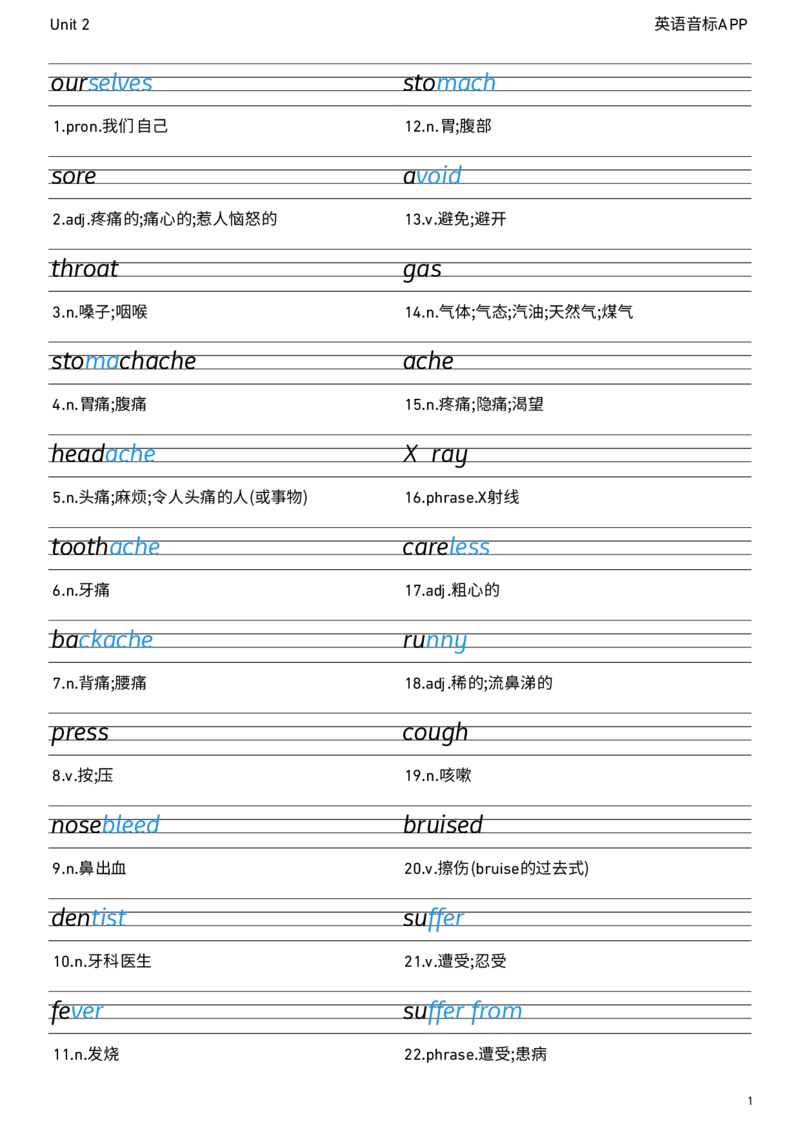 Unit 2

英语音标APP

ourselves

1.pron.我们自己

sore

2.adj.疼痛的;痛心的;惹人恼怒的

throat

3.n.嗓子;咽喉

stomachache

4.n.胃痛;腹痛

headache

5.n.头痛;麻烦;令人头痛的人(或事物)

toothache

6.n.牙痛

backache

7.n.背痛;腰痛

press

8.v.按;压

nosebleed

9.n.鼻出血

dentist

10.n.牙科医生

fever

11.n.发烧

stomach

12.n.胃;腹部

avoid

13.v.避免;避开

gas

14.n.气体;气态;汽油;天然气;煤气

ache

15.n.疼痛;隐痛;渴望

X ray

16.phrase.X射线

careless

17.adj.粗心的

runny

18.adj.稀的;流鼻涕的

cough

19.n.咳嗽

bruised

20.v.擦伤(bruise的过去式)

suffer

21.v.遭受;忍受

suffer from

22.phrase.遭受;患病

1